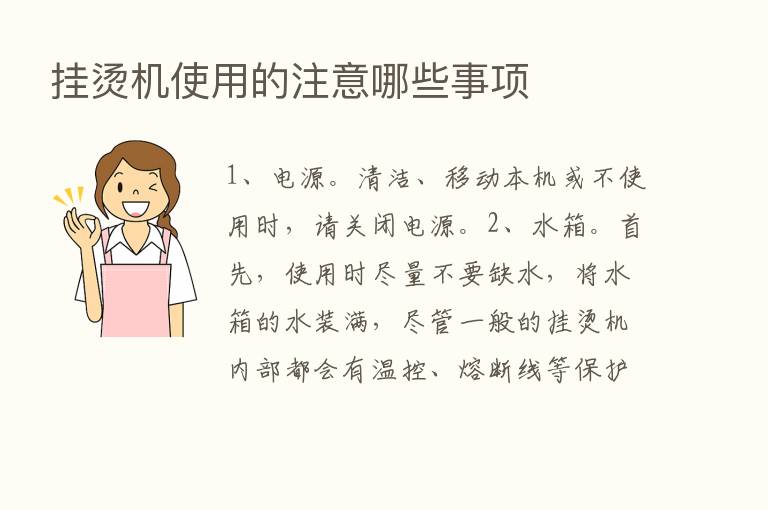 挂烫机使用的注意哪些事项

1、电源。清洁、移动本机或不使用时，请关闭电源。2、水箱。首先，使用时尽量不要缺水，将水箱的水装满，尽管一般的挂烫机内部都会有温控、熔断线等保护